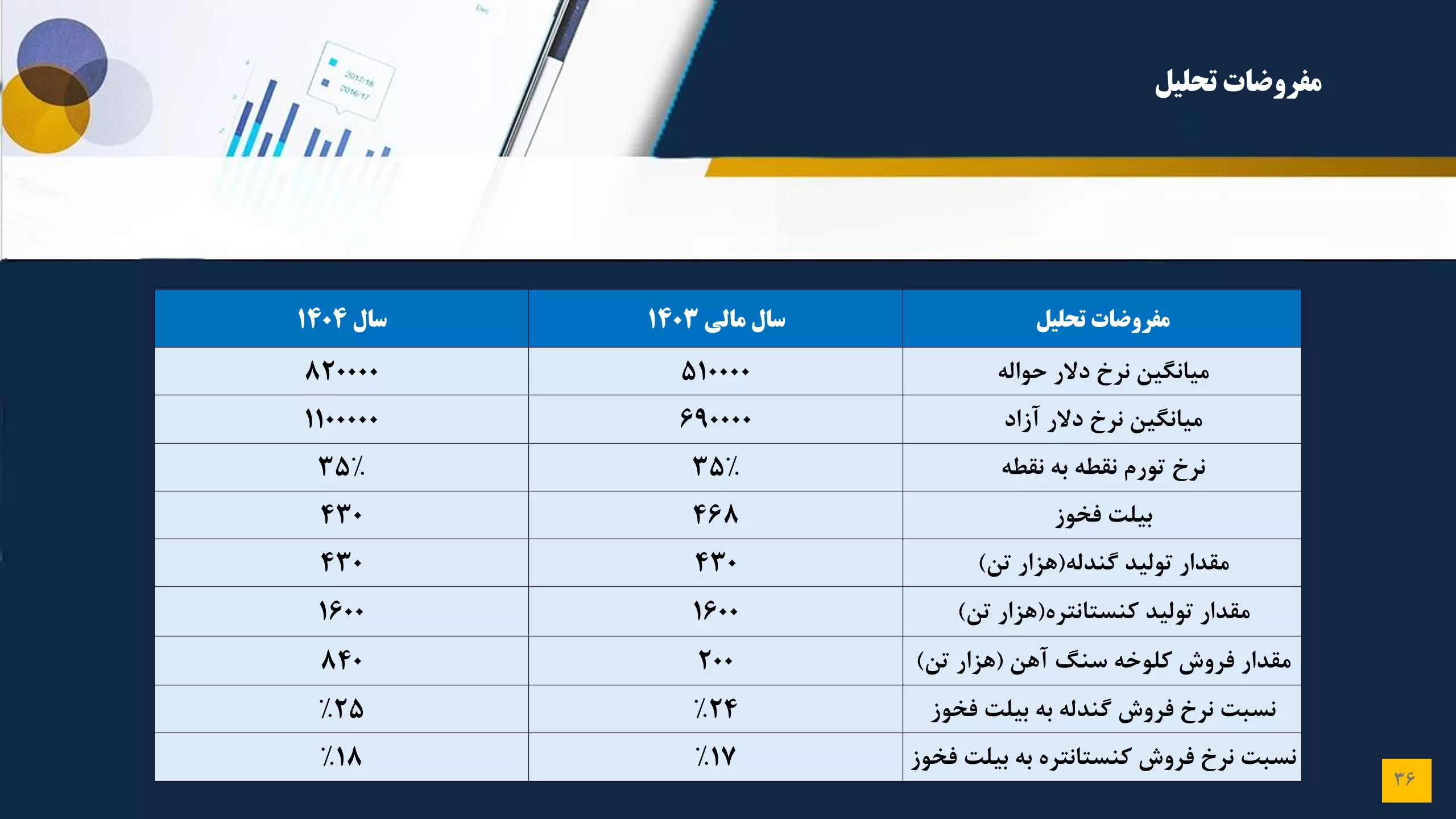 مفروضات تحلیل

| مفروضات تحلیل | سال مالی ۱۴۰۳ | سال ۱۴۰۴ |
|---|---|---|
| میانگین نرخ دلار حواله | ۵۱۰۰۰۰ | ۸۲۰۰۰۰ |
| میانگین نرخ دلار آزاد | ۶۹۰۰۰۰ | ۱۱۰۰۰۰۰ |
| نرخ تورم نقطه به نقطه | ۳۵٪ | ۳۵٪ |
| بیلت فخوز | ۴۶۸ | ۴۳۰ |
| مقدار تولید گندله(هزار تن) | ۴۳۰ | ۴۳۰ |
| مقدار تولید کنستانتره(هزار تن) | ۱۶۰۰ | ۱۶۰۰ |
| مقدار فروش کلوخه سنگ آهن (هزار تن) | ۲۰۰ | ۸۴۰ |
| نسبت نرخ فروش گندله به بیلت فخوز | ٪۲۴ | ٪۲۵ |
| نسبت نرخ فروش کنستانتره به بیلت فخوز | ٪۱۷ | ٪۱۸ |

۳۶